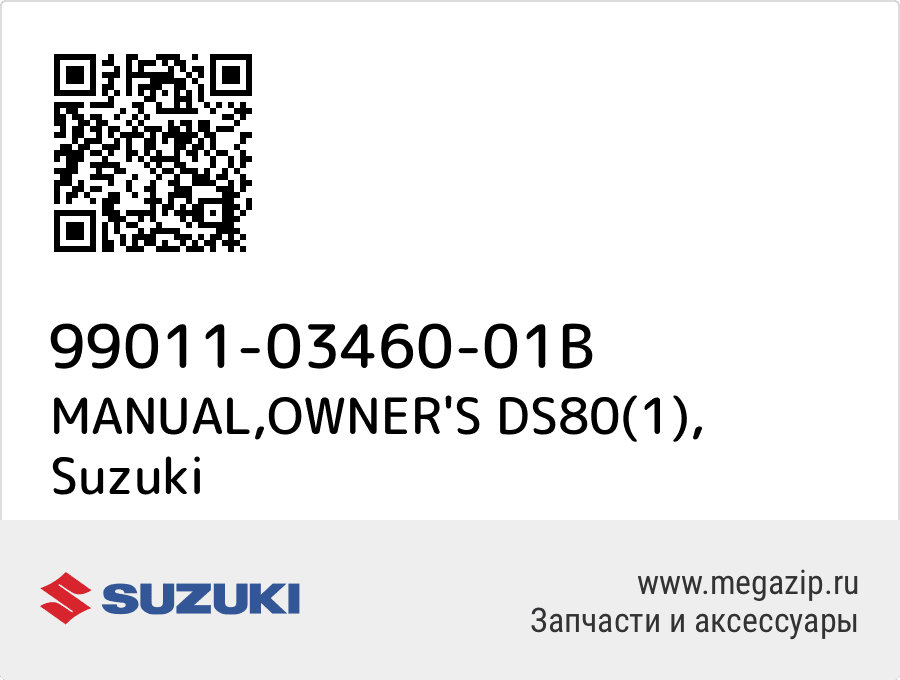 99011-03460-01B
MANUAL,OWNER'S DS80(1), Suzuki

SUZUKI

www.megazip.ru
Запчасти и аксессуары